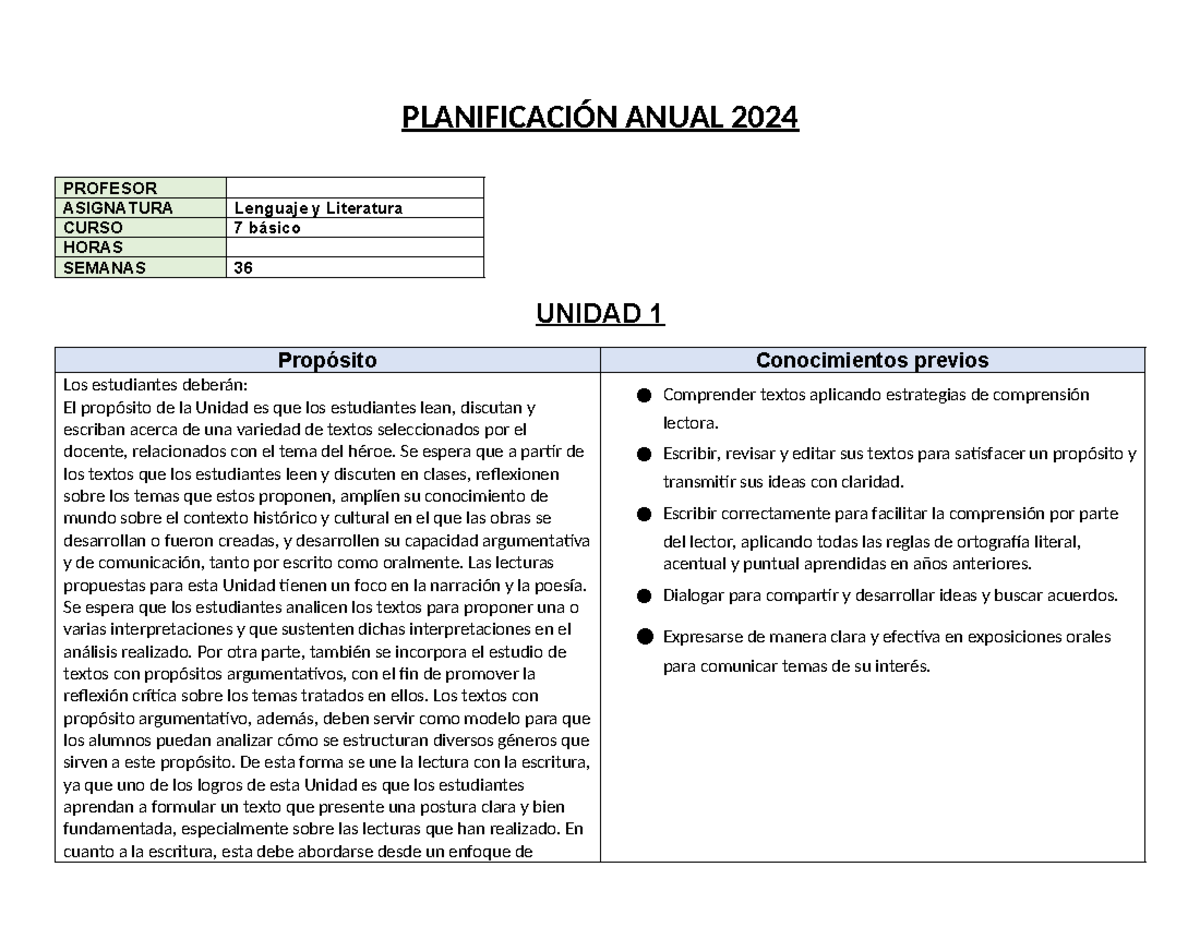 PLANIFICACIÓN ANUAL 2024

| PROFESOR | |
|---|---|
| ASIGNATURA | Lenguaje y Literatura |
| CURSO | 7 básico |
| HORAS | |
| SEMANAS | 36 |

UNIDAD 1

| Propósito | Conocimientos previos |
|---|---|
| Los estudiantes deberán: El propósito de la Unidad es que los estudiantes lean, discutan y escriban acerca de una variedad de textos seleccionados por el docente, relacionados con el tema del héroe. Se espera que a partir de los textos que los estudiantes leen y discuten en clases, reflexionen sobre los temas que estos proponen, amplíen su conocimiento de mundo sobre el contexto histórico y cultural en el que las obras se desarrollan o fueron creadas, y desarrollen su capacidad argumentativa y de comunicación, tanto por escrito como oralmente. Las lecturas propuestas para esta Unidad tienen un foco en la narración y la poesía. Se espera que los estudiantes analicen los textos para proponer una o varias interpretaciones y que sustenten dichas interpretaciones en el análisis realizado. Por otra parte, también se incorpora el estudio de textos con propósitos argumentativos, con el fin de promover la reflexión crítica sobre los temas tratados en ellos. Los textos con propósito argumentativo, además, deben servir como modelo para que los alumnos puedan analizar cómo se estructuran diversos géneros que sirven a este propósito. De esta forma se une la lectura con la escritura, ya que uno de los logros de esta Unidad es que los estudiantes aprendan a formular un texto que presente una postura clara y bien fundamentada, especialmente sobre las lecturas que han realizado. En cuanto a la escritura, esta debe abordarse desde un enfoque de | ● Comprender textos aplicando estrategias de comprensión lectora. ● Escribir, revisar y editar sus textos para satisfacer un propósito y transmitir sus ideas con claridad. ● Escribir correctamente para facilitar la comprensión por parte del lector, aplicando todas las reglas de ortografía literal, acentual y puntual aprendidas en años anteriores. ● Dialogar para compartir y desarrollar ideas y buscar acuerdos. ● Expresarse de manera clara y efectiva en exposiciones orales para comunicar temas de su interés. |